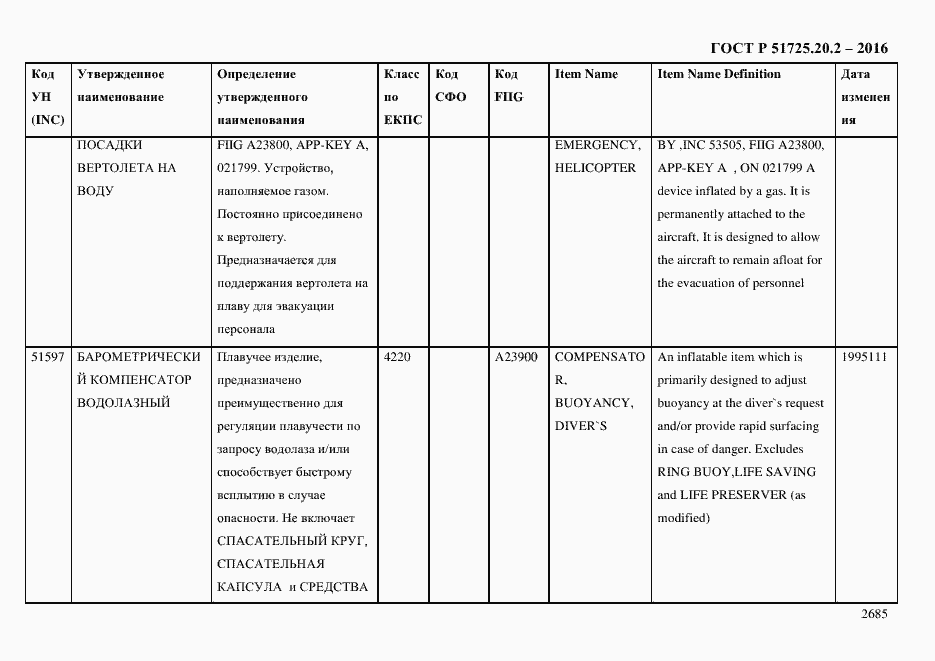 ГОСТ Р 51725.20.2 – 2016

| Код УН (INC) | Утвержденное наименование | Определение утвержденного наименования | Класс по ЕКПС | Код СФО | Код FIIG | Item Name | Item Name Definition | Дата изменения |
|---|---|---|---|---|---|---|---|---|
| | ПОСАДКИ ВЕРТОЛЕТА НА ВОДУ | FIIG A23800, APP-KEY A, 021799. Устройство, наполняемое газом. Постоянно присоединено к вертолету. Предназначается для поддержания вертолета на плаву для эвакуации персонала | | | | EMERGENCY, HELICOPTER | BY ,INC 53505, FIIG A23800, APP-KEY A , ON 021799 A device inflated by a gas. It is permanently attached to the aircraft. It is designed to allow the aircraft to remain afloat for the evacuation of personnel | |
| 51597 | БАРОМЕТРИЧЕСКИЙ КОМПЕНСАТОР ВОДОЛАЗНЫЙ | Плавучее изделие, предназначено преимущественно для регуляции плавучести по запросу водолаза и/или способствует быстрому всплытию в случае опасности. Не включает СПАСАТЕЛЬНЫЙ КРУГ, СПАСАТЕЛЬНАЯ КАПСУЛА и СРЕДСТВА | 4220 | | A23900 | COMPENSATOR, BUOYANCY, DIVER`S | An inflatable item which is primarily designed to adjust buoyancy at the diver`s request and/or provide rapid surfacing in case of danger. Excludes RING BUOY,LIFE SAVING and LIFE PRESERVER (as modified) | 1995111 |

2685